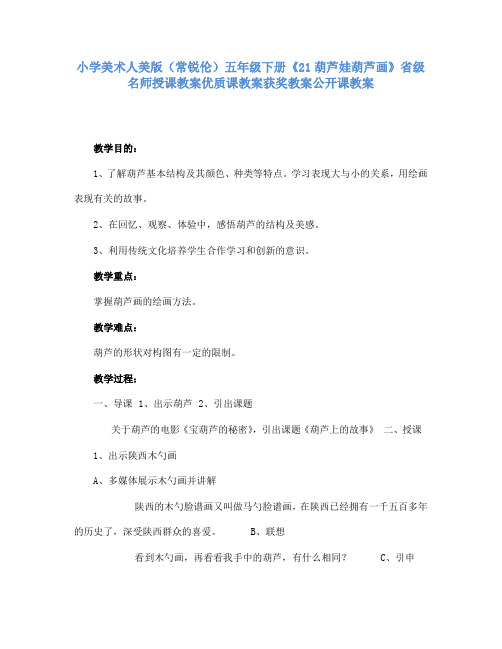 小学美术人美版（常锐伦）五年级下册《21 葫芦娃葫芦画》省级名师授课教案优质课教案获奖教案公开课教案

教学目的：

1、了解葫芦基本结构及其颜色、种类等特点。学习表现大与小的关系，用绘画表现有关的故事。

2、在回忆、观察、体验中，感悟葫芦的结构及美感。

3、利用传统文化培养学生合作学习和创新的意识。

教学重点：

掌握葫芦画的绘画方法。

教学难点：

葫芦的形状对构图有一定的限制。

教学过程：

一、导课 1、出示葫芦 2、引出课题

关于葫芦的电影《宝葫芦的秘密》，引出课题《葫芦上的故事》 二、授课

1、出示陕西木勺画

A、多媒体展示木勺画并讲解

陕西的木勺脸谱画又叫做马勺脸谱画，在陕西已经拥有一千五百多年的历史了，深受陕西群众的喜爱。 B、联想

看到木勺画，再看看我手中的葫芦，有什么相同？ C、引申